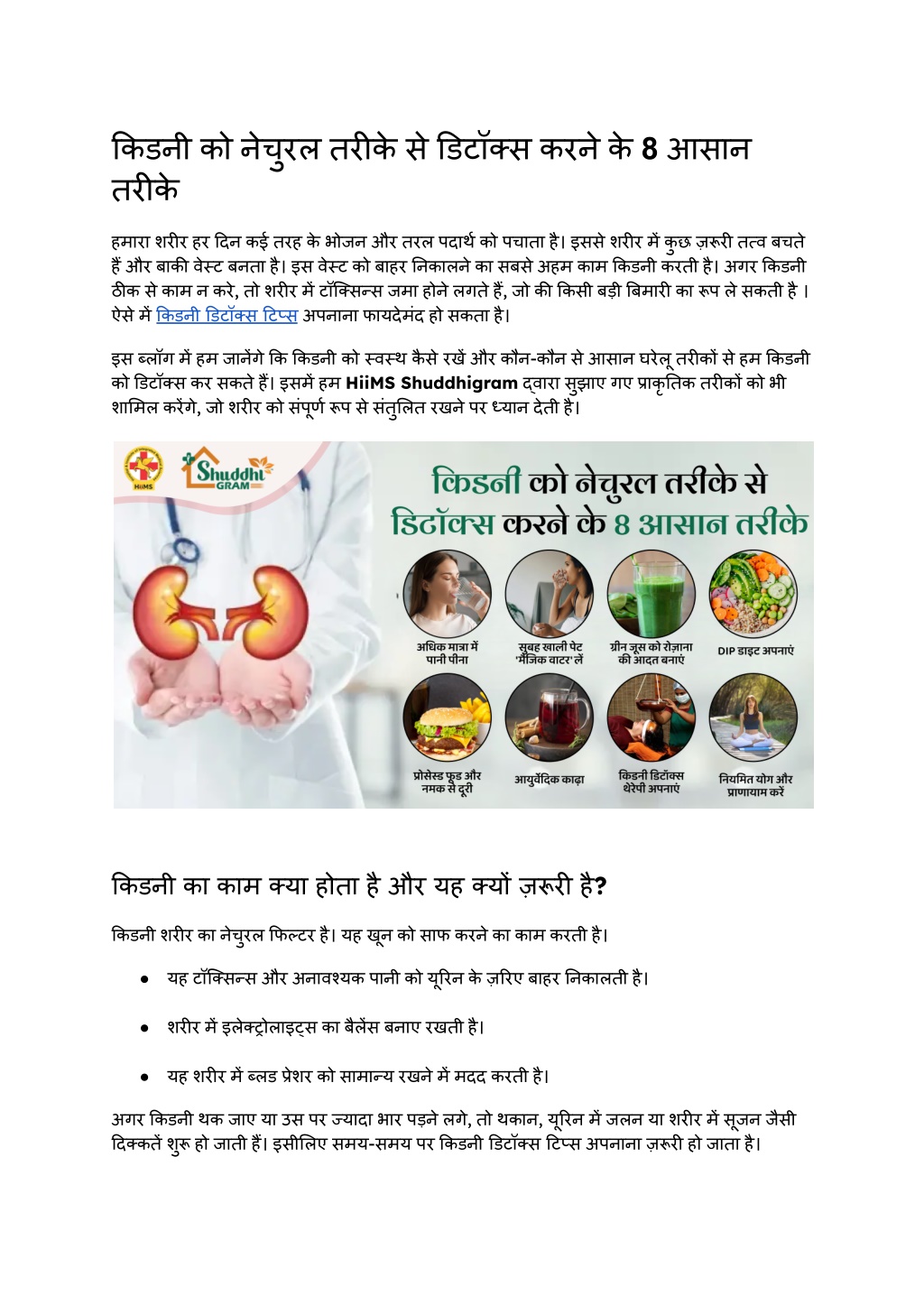 किडनी को नेचुरल तरीके से डिटॉक्स करने के 8 आसान तरीके

हमारा शरीर हर दिन कई तरह के भोजन और तरल पदार्थ को पचाता है। इससे शरीर में कुछ ज़रूरी तत्व बचते हैं और बाकी वेस्ट बनता है। इस वेस्ट को बाहर निकालने का सबसे अहम काम किडनी करती है। अगर किडनी ठीक से काम न करे, तो शरीर में टॉक्सिन्स जमा होने लगते हैं, जो की किसी बड़ी बिमारी का रूप ले सकती है । ऐसे में किडनी डिटॉक्स टिप्स अपनाना फायदेमंद हो सकता है।

इस ब्लॉग में हम जानेंगे कि किडनी को स्वस्थ कैसे रखें और कौन-कौन से आसान घरेलू तरीकों से हम किडनी को डिटॉक्स कर सकते हैं। इसमें हम HiiMS Shuddhigram द्वारा सुझाए गए प्राकृतिक तरीकों को भी शामिल करेंगे, जो शरीर को संपूर्ण रूप से संतुलित रखने पर ध्यान देती है।

HiiMS Shuddhi GRAM

किडनी को नेचुरल तरीके से डिटॉक्स करने के 8 आसान तरीके

अधिक मात्रा में पानी पीना
सुबह खाली पेट 'मैजिक वाटर' लें
ग्रीन जूस को रोज़ाना की आदत बनाएं
DIP डाइट अपनाएं
प्रोसेस्ड फूड और नमक से दूरी
आयुर्वेदिक काढ़ा
किडनी डिटॉक्स थेरेपी अपनाएं
नियमित योग और प्राणायाम करें

किडनी का काम क्या होता है और यह क्यों ज़रूरी है?

किडनी शरीर का नेचुरल फिल्टर है। यह खून को साफ करने का काम करती है।

● यह टॉक्सिन्स और अनावश्यक पानी को यूरिन के ज़रिए बाहर निकालती है।

● शरीर में इलेक्ट्रोलाइट्स का बैलेंस बनाए रखती है।

● यह शरीर में ब्लड प्रेशर को सामान्य रखने में मदद करती है।

अगर किडनी थक जाए या उस पर ज्यादा भार पड़ने लगे, तो थकान, यूरिन में जलन या शरीर में सूजन जैसी दिक्कतें शुरू हो जाती हैं। इसीलिए समय-समय पर किडनी डिटॉक्स टिप्स अपनाना ज़रूरी हो जाता है।